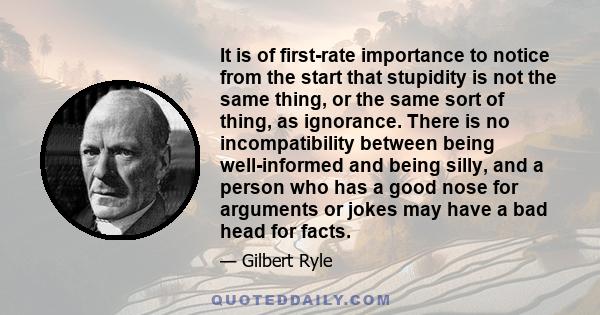 It is of first-rate importance to notice from the start that stupidity is not the same thing, or the same sort of thing, as ignorance. There is no incompatibility between being well-informed and being silly, and a person who has a good nose for arguments or jokes may have a bad head for facts.

— Gilbert Ryle

QUOTEDDAILY.COM